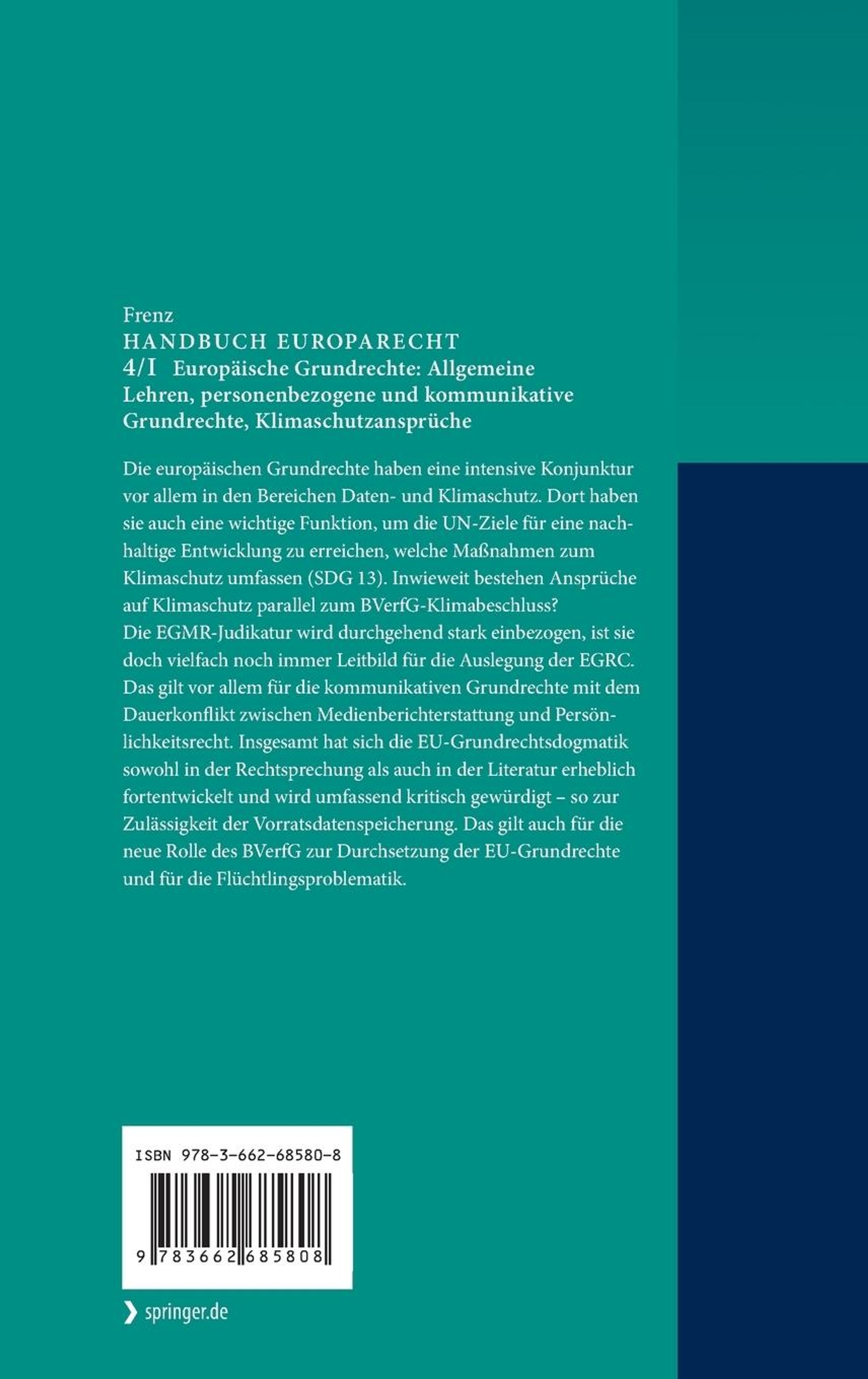 Frenz
HANDBUCH EUROPARECHT
4/I Europäische Grundrechte: Allgemeine Lehren, personenbezogene und kommunikative Grundrechte, Klimaschutzansprüche

Die europäischen Grundrechte haben eine intensive Konjunktur vor allem in den Bereichen Daten- und Klimaschutz. Dort haben sie auch eine wichtige Funktion, um die UN-Ziele für eine nachhaltige Entwicklung zu erreichen, welche Maßnahmen zum Klimaschutz umfassen (SDG 13). Inwieweit bestehen Ansprüche auf Klimaschutz parallel zum BVerfG-Klimabeschluss?
Die EGMR-Judikatur wird durchgehend stark einbezogen, ist sie doch vielfach noch immer Leitbild für die Auslegung der EGRC. Das gilt vor allem für die kommunikativen Grundrechte mit dem Dauerkonflikt zwischen Medienberichterstattung und Persönlichkeitsrecht. Insgesamt hat sich die EU-Grundrechtsdogmatik sowohl in der Rechtsprechung als auch in der Literatur erheblich fortentwickelt und wird umfassend kritisch gewürdigt – so zur Zulässigkeit der Vorratsdatenspeicherung. Das gilt auch für die neue Rolle des BVerfG zur Durchsetzung der EU-Grundrechte und für die Flüchtlingsproblematik.

ISBN 978-3-662-68580-8

9 783662 685808

springer.de